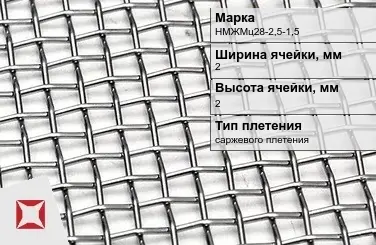 Марка
НМЖМц28-2,5-1,5

Ширина ячейки, мм
2

Высота ячейки, мм
2

Тип плетения
саржевого плетения